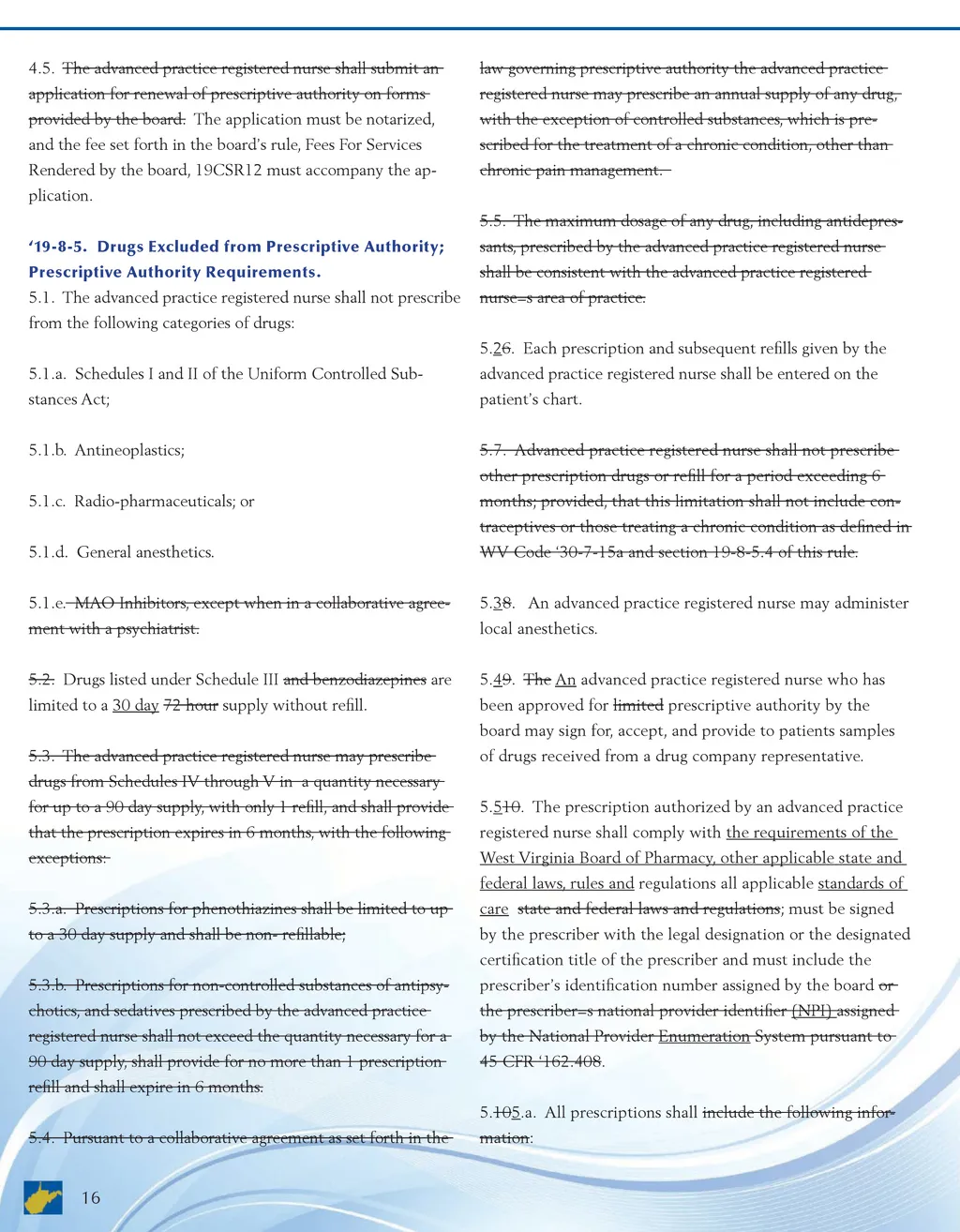 4.5. The advanced practice registered nurse shall submit an application for renewal of prescriptive authority on forms provided by the board. The application must be notarized, and the fee set forth in the board's rule, Fees For Services Rendered by the board, 19CSR12 must accompany the application.

'19-8-5. Drugs Excluded from Prescriptive Authority; Prescriptive Authority Requirements.
5.1. The advanced practice registered nurse shall not prescribe from the following categories of drugs:

5.1.a. Schedules I and II of the Uniform Controlled Substances Act;

5.1.b. Antineoplastics;

5.1.c. Radio-pharmaceuticals; or

5.1.d. General anesthetics.

5.1.e. MAO Inhibitors, except when in a collaborative agreement with a psychiatrist.

5.2. Drugs listed under Schedule III and benzodiazepines are limited to a 30 day 72 hour supply without refill.

5.3. The advanced practice registered nurse may prescribe drugs from Schedules IV through V in a quantity necessary for up to a 90 day supply, with only 1 refill, and shall provide that the prescription expires in 6 months, with the following exceptions:

5.3.a. Prescriptions for phenothiazines shall be limited to up to a 30 day supply and shall be non- refillable;

5.3.b. Prescriptions for non-controlled substances of antipsychotics, and sedatives prescribed by the advanced practice registered nurse shall not exceed the quantity necessary for a 90 day supply, shall provide for no more than 1 prescription refill and shall expire in 6 months.

5.4. Pursuant to a collaborative agreement as set forth in the law governing prescriptive authority the advanced practice registered nurse may prescribe an annual supply of any drug, with the exception of controlled substances, which is prescribed for the treatment of a chronic condition, other than chronic pain management.

5.5. The maximum dosage of any drug, including antidepressants, prescribed by the advanced practice registered nurse shall be consistent with the advanced practice registered nurse=s area of practice.

5.26. Each prescription and subsequent refills given by the advanced practice registered nurse shall be entered on the patient's chart.

5.7. Advanced practice registered nurse shall not prescribe other prescription drugs or refill for a period exceeding 6 months; provided, that this limitation shall not include contraceptives or those treating a chronic condition as defined in WV Code '30-7-15a and section 19-8-5.4 of this rule.

5.38. An advanced practice registered nurse may administer local anesthetics.

5.49. The An advanced practice registered nurse who has been approved for limited prescriptive authority by the board may sign for, accept, and provide to patients samples of drugs received from a drug company representative.

5.510. The prescription authorized by an advanced practice registered nurse shall comply with the requirements of the West Virginia Board of Pharmacy, other applicable state and federal laws, rules and regulations all applicable standards of care state and federal laws and regulations; must be signed by the prescriber with the legal designation or the designated certification title of the prescriber and must include the prescriber's identification number assigned by the board or the prescriber=s national provider identifier (NPI) assigned by the National Provider Enumeration System pursuant to 45 CFR '162.408.

5.105.a. All prescriptions shall include the following information:

16